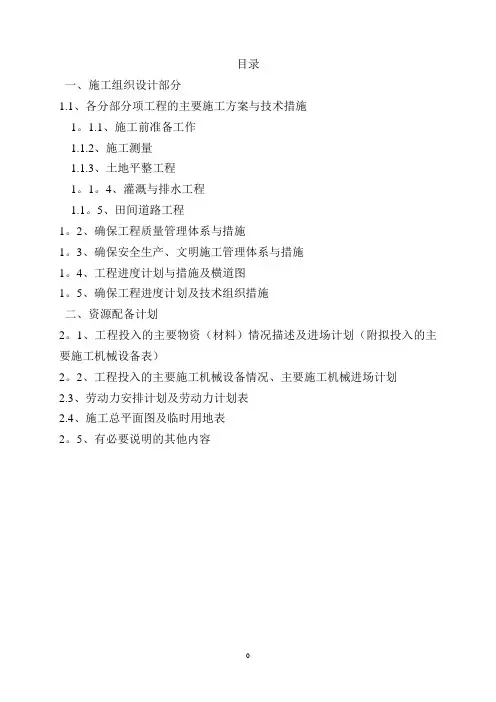 目录

一、施工组织设计部分

1.1、各分部分项工程的主要施工方案与技术措施

1。1.1、施工前准备工作

1.1.2、施工测量

1.1.3、土地平整工程

1。1。4、灌溉与排水工程

1.1。5、田间道路工程

1。2、确保工程质量管理体系与措施

1。3、确保安全生产、文明施工管理体系与措施

1。4、工程进度计划与措施及横道图

1。5、确保工程进度计划及技术组织措施

二、资源配备计划

2。1、工程投入的主要物资（材料）情况描述及进场计划（附拟投入的主要施工机械设备表）

2。2、工程投入的主要施工机械设备情况、主要施工机械进场计划

2.3、劳动力安排计划及劳动力计划表

2.4、施工总平面图及临时用地表

2。5、有必要说明的其他内容

0